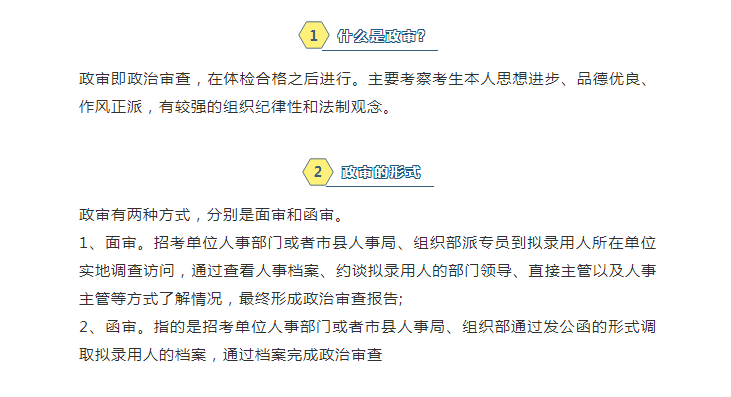 1 什么是政审?

政审即政治审查，在体检合格之后进行。主要考察考生本人思想进步、品德优良、作风正派，有较强的组织纪律性和法制观念。

2 政审的形式

政审有两种方式，分别是面审和函审。
1、面审。招考单位人事部门或者市县人事局、组织部派专员到拟录用人所在单位实地调查访问，通过查看人事档案、约谈拟录用人的部门领导、直接主管以及人事主管等方式了解情况，最终形成政治审查报告;
2、函审。指的是招考单位人事部门或者市县人事局、组织部通过发公函的形式调取拟录用人的档案，通过档案完成政治审查